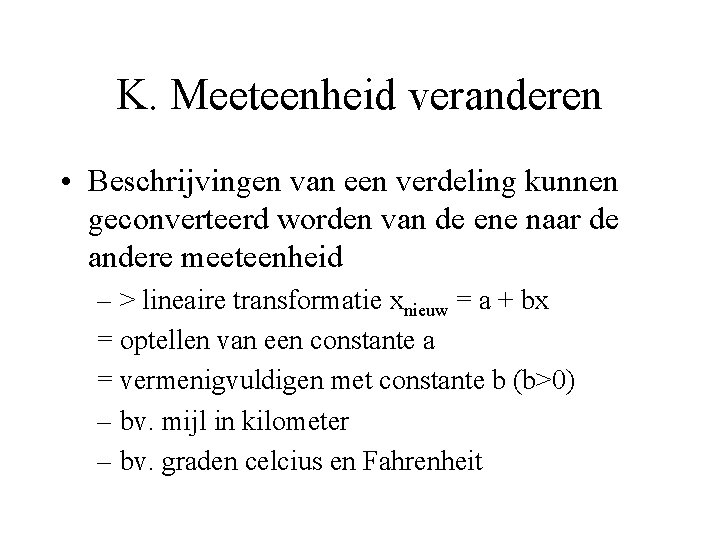 K. Meeteenheid veranderen

• Beschrijvingen van een verdeling kunnen geconverteerd worden van de ene naar de andere meeteenheid

– > lineaire transformatie $x_{nieuw} = a + bx$

= optellen van een constante a

= vermenigvuldigen met constante b (b>0)

– bv. mijl in kilometer

– bv. graden celcius en Fahrenheit